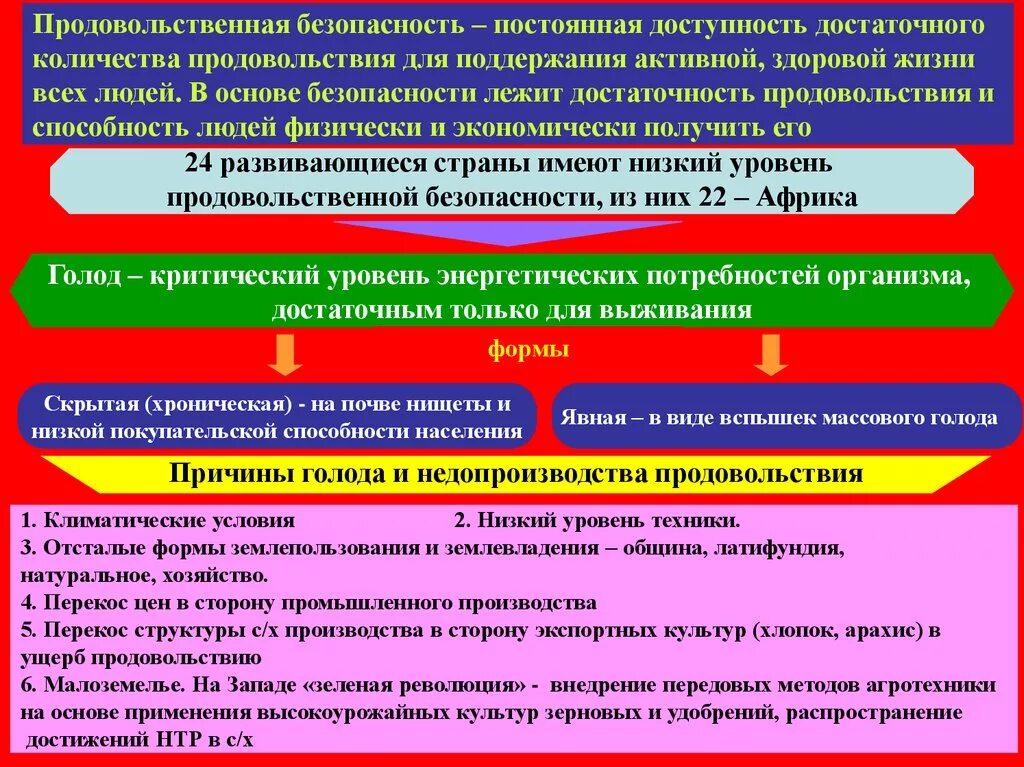 Продовольственная безопасность – постоянная доступность достаточного количества продовольствия для поддержания активной, здоровой жизни всех людей. В основе безопасности лежит достаточность продовольствия и способность людей физически и экономически получить его

24 развивающиеся страны имеют низкий уровень продовольственной безопасности, из них 22 – Африка

Голод – критический уровень энергетических потребностей организма, достаточным только для выживания

формы

Скрытая (хроническая) - на почве нищеты и низкой покупательской способности населения

Явная – в виде вспышек массового голода

Причины голода и недопроизводства продовольствия

1. Климатические условия 2. Низкий уровень техники.
3. Отсталые формы землепользования и землевладения – община, латифундия, натуральное, хозяйство.
4. Перекос цен в сторону промышленного производства
5. Перекос структуры с/х производства в сторону экспортных культур (хлопок, арахис) в ущерб продовольствию
6. Малоземелье. На Западе «зеленая революция» - внедрение передовых методов агротехники на основе применения высокоурожайных культур зерновых и удобрений, распространение достижений НТР в с/х